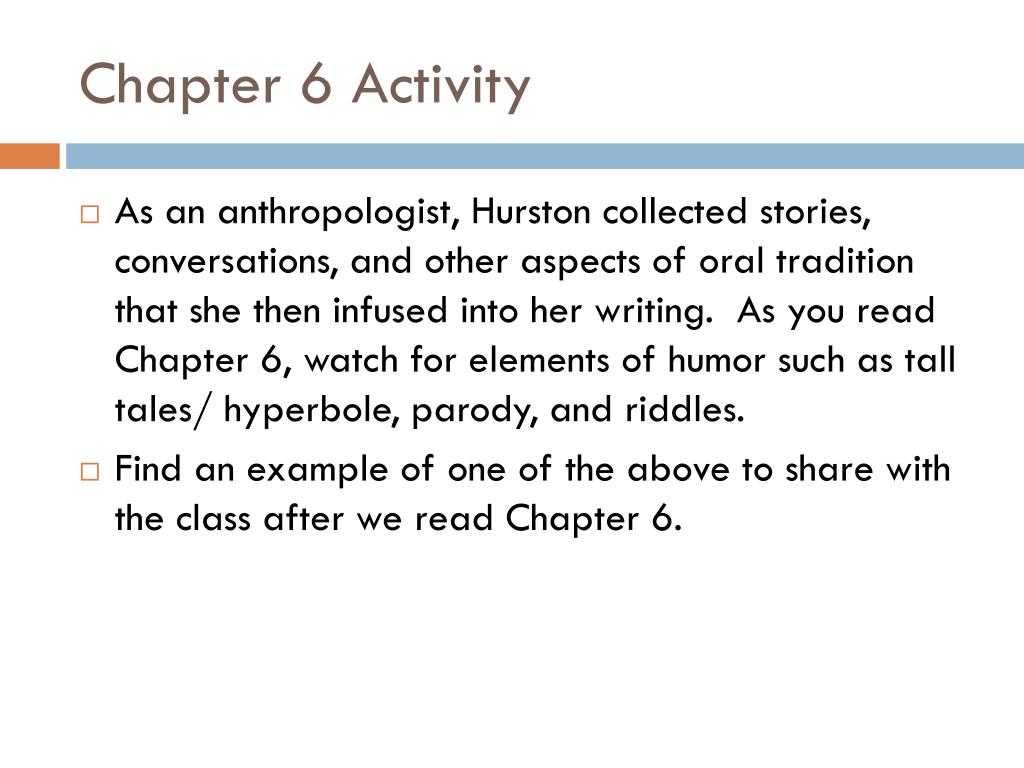 Chapter 6 Activity

□ As an anthropologist, Hurston collected stories, conversations, and other aspects of oral tradition that she then infused into her writing. As you read Chapter 6, watch for elements of humor such as tall tales/ hyperbole, parody, and riddles.

□ Find an example of one of the above to share with the class after we read Chapter 6.